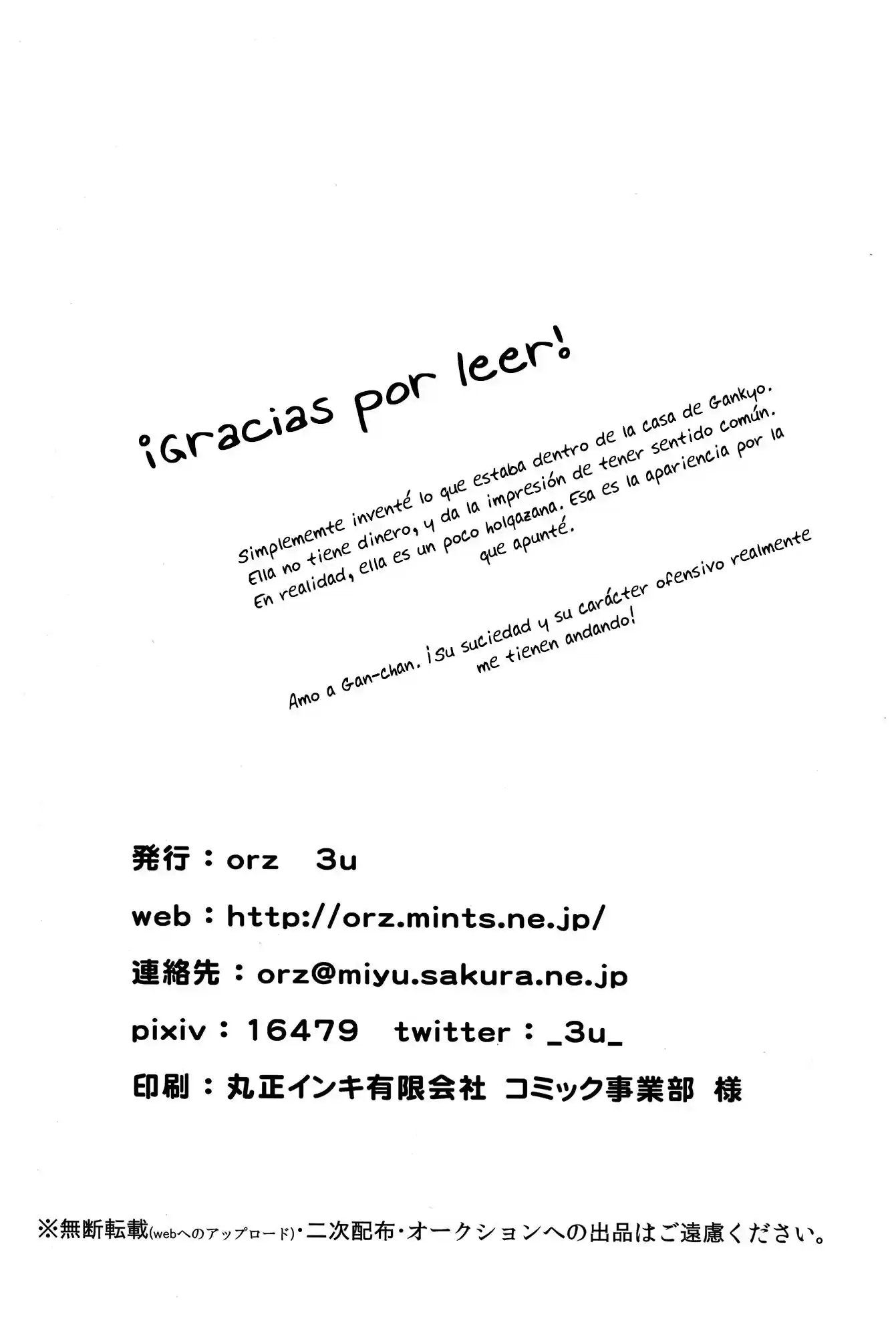 ¡Gracias por leer!

Simplememte inventé lo que estaba dentro de la casa de Gankyo. Ella no tiene dinero, y da la impresión de tener sentido común. En realidad, ella es un poco holgazana. Esa es la apariencia por la que apunté.

Amo a Gan-chan. ¡Su suciedad y su carácter ofensivo realmente me tienen andando!

発行：orz　3u
web：http://orz.mints.ne.jp/
連絡先：orz@miyu.sakura.ne.jp
pixiv：16479　twitter：_3u_
印刷：丸正インキ有限会社 コミック事業部 様

※無断転載(webへのアップロード)・二次配布・オークションへの出品はご遠慮ください。